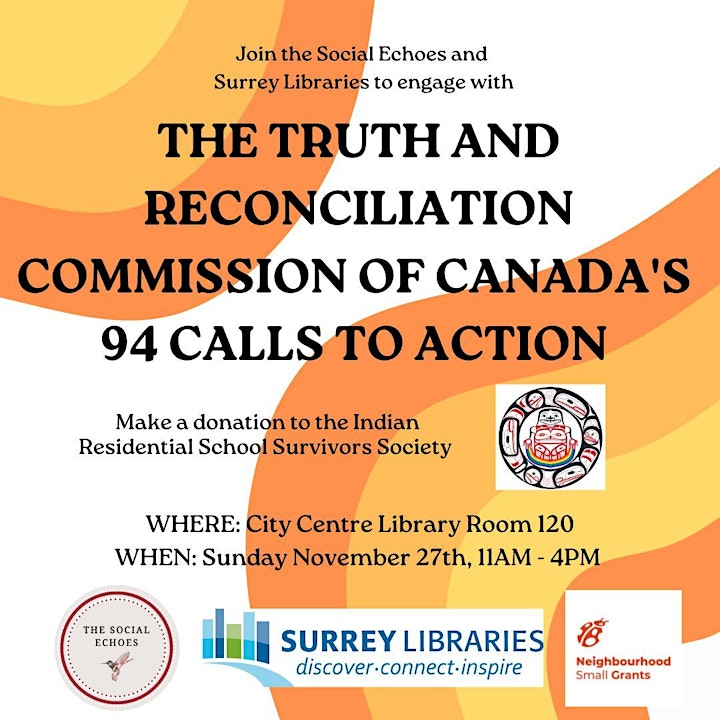 Join the Social Echoes and Surrey Libraries to engage with

THE TRUTH AND RECONCILIATION COMMISSION OF CANADA'S 94 CALLS TO ACTION

Make a donation to the Indian Residential School Survivors Society

WHERE: City Centre Library Room 120
WHEN: Sunday November 27th, 11AM - 4PM

THE SOCIAL ECHOES

SURREY LIBRARIES
discover·connect·inspire

Neighbourhood Small Grants